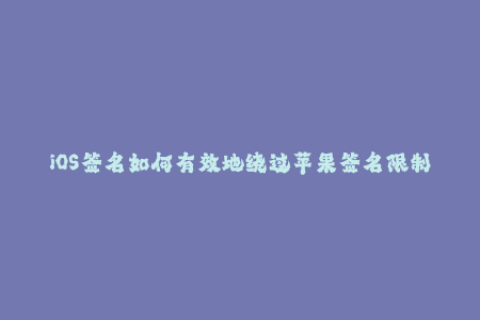 iOS签名如何有效地绕过苹果签名限制